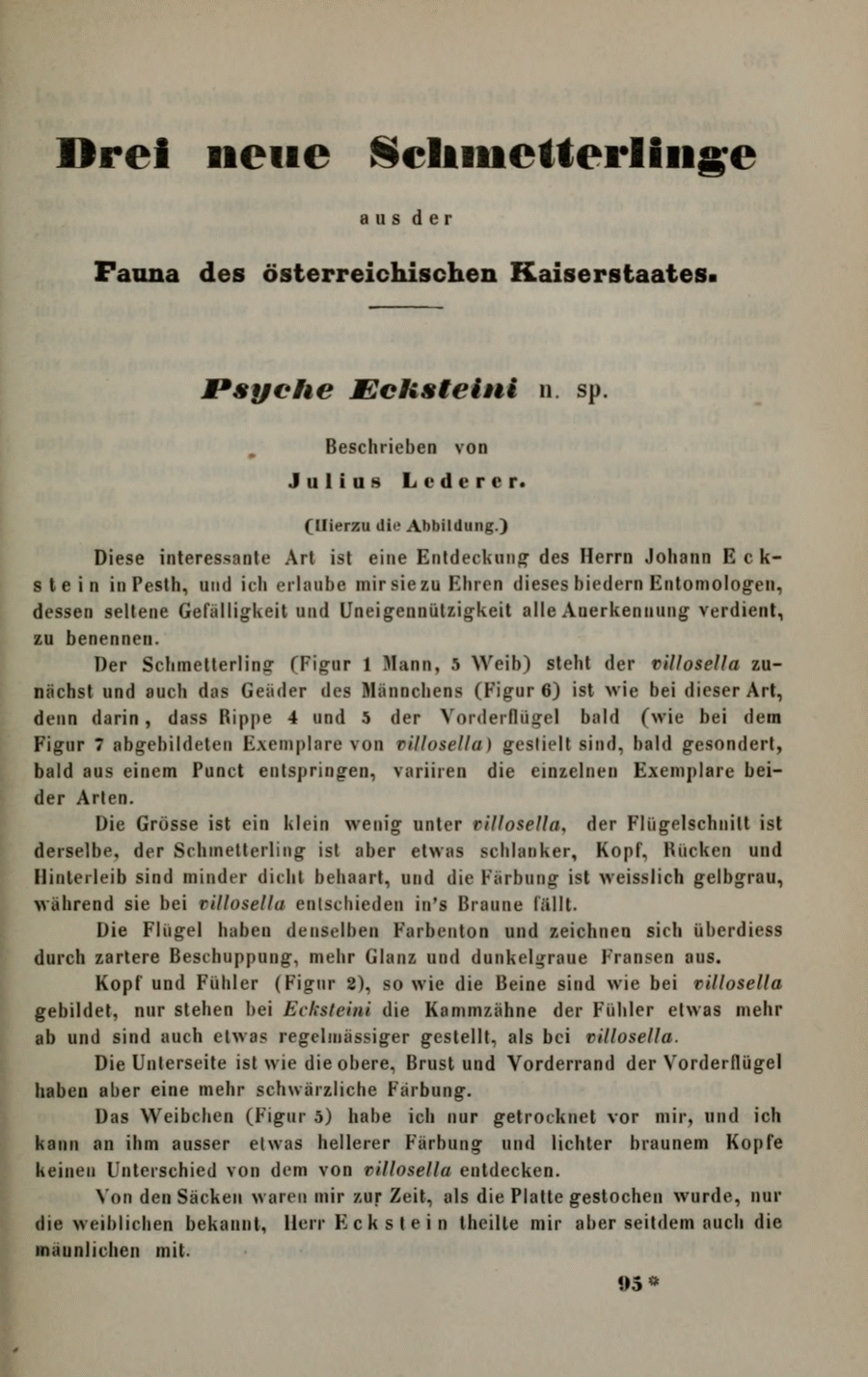 Drei neue Schmetterlinge

aus der

Fauna des österreichischen Kaiserstaates.

Psyche Ecksteini n. sp.

Beschrieben von

Julius Lederer.

(Hierzu die Abbildung.)

Diese interessante Art ist eine Entdeckung des Herrn Johann Eckstein in Pesth, und ich erlaube mir sie zu Ehren dieses biedern Entomologen, dessen seltene Gefälligkeit und Uneigennützigkeit alle Anerkennung verdient, zu benennen.

Der Schmetterling (Figur 1 Mann, 5 Weib) steht der villosella zunächst und auch das Geäder des Männchens (Figur 6) ist wie bei dieser Art, denn darin, dass Rippe 4 und 5 der Vorderflügel bald (wie bei dem Figur 7 abgebildeten Exemplare von villosella) gestielt sind, bald gesondert, bald aus einem Punct entspringen, variiren die einzelnen Exemplare beider Arten.

Die Grösse ist ein klein wenig unter villosella, der Flügelschnitt ist derselbe, der Schmetterling ist aber etwas schlanker, Kopf, Rücken und Hinterleib sind minder dicht behaart, und die Färbung ist weisslich gelbgrau, während sie bei villosella entschieden in's Braune fällt.

Die Flügel haben denselben Farbenton und zeichnen sich überdiess durch zartere Beschuppung, mehr Glanz und dunkelgraue Fransen aus.

Kopf und Fühler (Figur 2), so wie die Beine sind wie bei villosella gebildet, nur stehen bei Ecksteini die Kammzähne der Fühler etwas mehr ab und sind auch etwas regelmässiger gestellt, als bei villosella.

Die Unterseite ist wie die obere, Brust und Vorderrand der Vorderflügel haben aber eine mehr schwärzliche Färbung.

Das Weibchen (Figur 5) habe ich nur getrocknet vor mir, und ich kann an ihm ausser etwas hellerer Färbung und lichter braunem Kopfe keinen Unterschied von dem von villosella entdecken.

Von den Säcken waren mir zur Zeit, als die Platte gestochen wurde, nur die weiblichen bekannt, Herr Eckstein theilte mir aber seitdem auch die männlichen mit.

95*